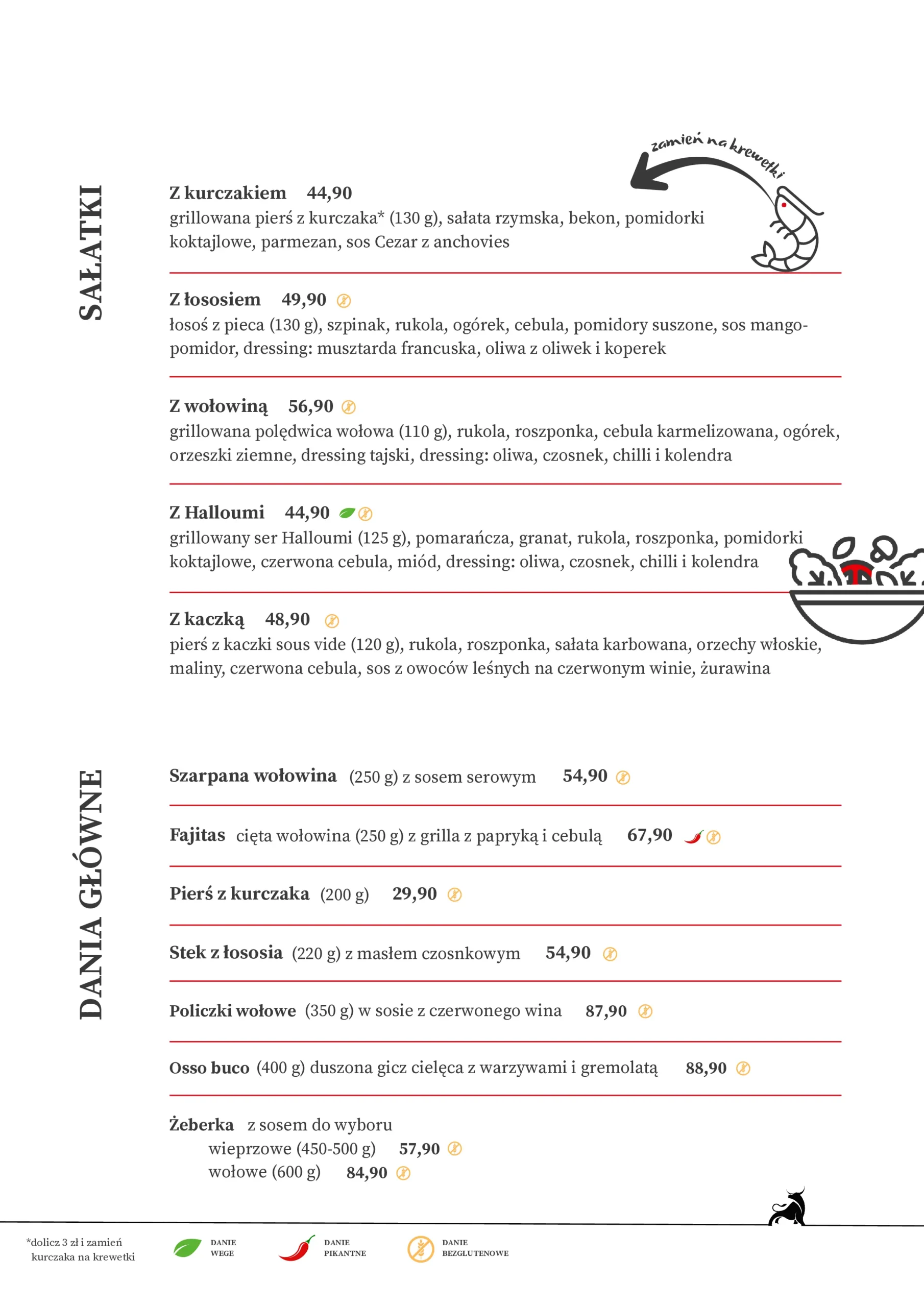 SAŁATKI

zamień na krewetki

Z kurczakiem 44,90
grillowana pierś z kurczaka* (130 g), sałata rzymska, bekon, pomidorki koktajlowe, parmezan, sos Cezar z anchovies

Z łososiem 49,90
łosoś z pieca (130 g), szpinak, rukola, ogórek, cebula, pomidory suszone, sos mango-pomidor, dressing: musztarda francuska, oliwa z oliwek i koperek

Z wołowiną 56,90
grillowana polędwica wołowa (110 g), rukola, roszponka, cebula karmelizowana, ogórek, orzeszki ziemne, dressing tajski, dressing: oliwa, czosnek, chilli i kolendra

Z Halloumi 44,90
grillowany ser Halloumi (125 g), pomarańcza, granat, rukola, roszponka, pomidorki koktajlowe, czerwona cebula, miód, dressing: oliwa, czosnek, chilli i kolendra

Z kaczką 48,90
pierś z kaczki sous vide (120 g), rukola, roszponka, sałata karbowana, orzechy włoskie, maliny, czerwona cebula, sos z owoców leśnych na czerwonym winie, żurawina

DANIA GŁÓWNE

Szarpana wołowina (250 g) z sosem serowym 54,90

Fajitas cięta wołowina (250 g) z grilla z papryką i cebulą 67,90

Pierś z kurczaka (200 g) 29,90

Stek z łososia (220 g) z masłem czosnkowym 54,90

Policzki wołowe (350 g) w sosie z czerwonego wina 87,90

Osso buco (400 g) duszona gicz cielęca z warzywami i gremolatą 88,90

Żeberka z sosem do wyboru
wieprzowe (450-500 g) 57,90
wołowe (600 g) 84,90

*dolicz 3 zł i zamień kurczaka na krewetki

DANIE WEGE

DANIE PIKANTNE

DANIE BEZGLUTENOWE